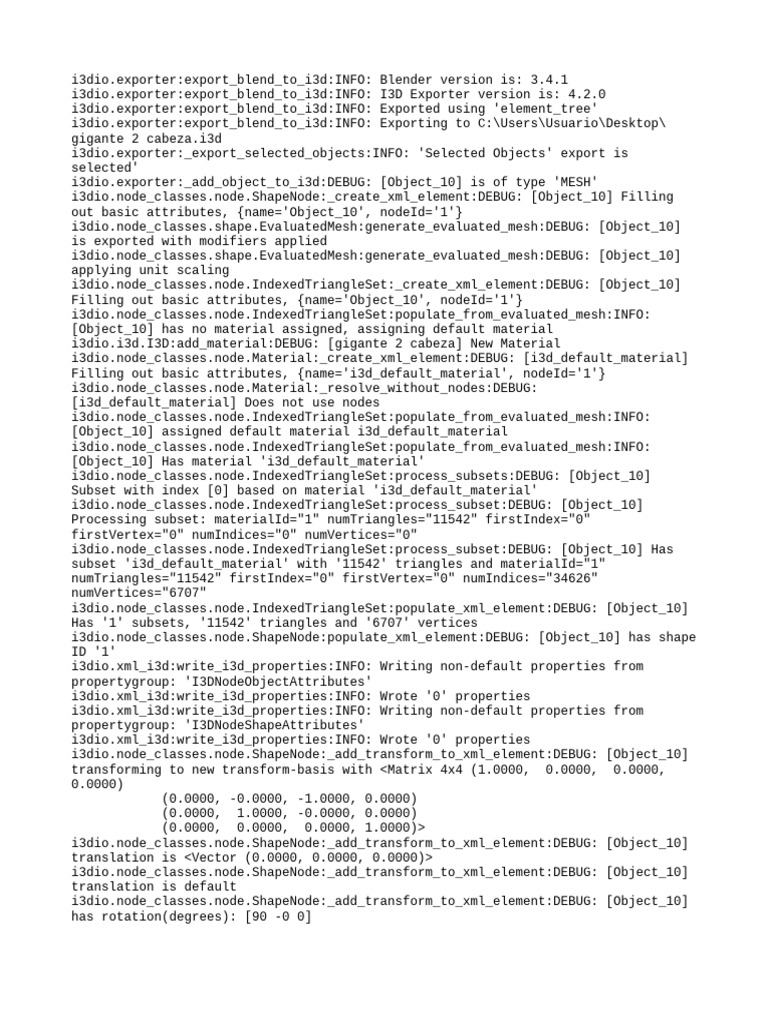 i3dio.exporter:export_blend_to_i3d:INFO: Blender version is: 3.4.1
i3dio.exporter:export_blend_to_i3d:INFO: I3D Exporter version is: 4.2.0
i3dio.exporter:export_blend_to_i3d:INFO: Exported using 'element_tree'
i3dio.exporter:export_blend_to_i3d:INFO: Exporting to C:\Users\Usuario\Desktop\gigante 2 cabeza.i3d
i3dio.exporter:_export_selected_objects:INFO: 'Selected Objects' export is selected'
i3dio.exporter:_add_object_to_i3d:DEBUG: [Object_10] is of type 'MESH'
i3dio.node_classes.node.ShapeNode:_create_xml_element:DEBUG: [Object_10] Filling out basic attributes, {name='Object_10', nodeId='1'}
i3dio.node_classes.shape.EvaluatedMesh:generate_evaluated_mesh:DEBUG: [Object_10] is exported with modifiers applied
i3dio.node_classes.shape.EvaluatedMesh:generate_evaluated_mesh:DEBUG: [Object_10] applying unit scaling
i3dio.node_classes.node.IndexedTriangleSet:_create_xml_element:DEBUG: [Object_10] Filling out basic attributes, {name='Object_10', nodeId='1'}
i3dio.node_classes.node.IndexedTriangleSet:populate_from_evaluated_mesh:INFO: [Object_10] has no material assigned, assigning default material
i3dio.i3d.I3D:add_material:DEBUG: [gigante 2 cabeza] New Material
i3dio.node_classes.node.Material:_create_xml_element:DEBUG: [i3d_default_material] Filling out basic attributes, {name='i3d_default_material', nodeId='1'}
i3dio.node_classes.node.Material:_resolve_without_nodes:DEBUG: [i3d_default_material] Does not use nodes
i3dio.node_classes.node.IndexedTriangleSet:populate_from_evaluated_mesh:INFO: [Object_10] assigned default material i3d_default_material
i3dio.node_classes.node.IndexedTriangleSet:populate_from_evaluated_mesh:INFO: [Object_10] Has material 'i3d_default_material'
i3dio.node_classes.node.IndexedTriangleSet:process_subsets:DEBUG: [Object_10] Subset with index [0] based on material 'i3d_default_material'
i3dio.node_classes.node.IndexedTriangleSet:process_subset:DEBUG: [Object_10] Processing subset: materialId="1" numTriangles="11542" firstIndex="0" firstVertex="0" numIndices="0" numVertices="0"
i3dio.node_classes.node.IndexedTriangleSet:process_subset:DEBUG: [Object_10] Has subset 'i3d_default_material' with '11542' triangles and materialId="1" numTriangles="11542" firstIndex="0" firstVertex="0" numIndices="34626" numVertices="6707"
i3dio.node_classes.node.IndexedTriangleSet:populate_xml_element:DEBUG: [Object_10] Has '1' subsets, '11542' triangles and '6707' vertices
i3dio.node_classes.node.ShapeNode:populate_xml_element:DEBUG: [Object_10] has shape ID '1'
i3dio.xml_i3d:write_i3d_properties:INFO: Writing non-default properties from propertygroup: 'I3DNodeObjectAttributes'
i3dio.xml_i3d:write_i3d_properties:INFO: Wrote '0' properties
i3dio.xml_i3d:write_i3d_properties:INFO: Writing non-default properties from propertygroup: 'I3DNodeShapeAttributes'
i3dio.xml_i3d:write_i3d_properties:INFO: Wrote '0' properties
i3dio.node_classes.node.ShapeNode:_add_transform_to_xml_element:DEBUG: [Object_10] transforming to new transform-basis with <Matrix 4x4 (1.0000, 0.0000, 0.0000, 0.0000)
(0.0000, -0.0000, -1.0000, 0.0000)
(0.0000, 1.0000, -0.0000, 0.0000)
(0.0000, 0.0000, 0.0000, 1.0000)>
i3dio.node_classes.node.ShapeNode:_add_transform_to_xml_element:DEBUG: [Object_10] translation is <Vector (0.0000, 0.0000, 0.0000)>
i3dio.node_classes.node.ShapeNode:_add_transform_to_xml_element:DEBUG: [Object_10] translation is default
i3dio.node_classes.node.ShapeNode:_add_transform_to_xml_element:DEBUG: [Object_10] has rotation(degrees): [90 -0 0]